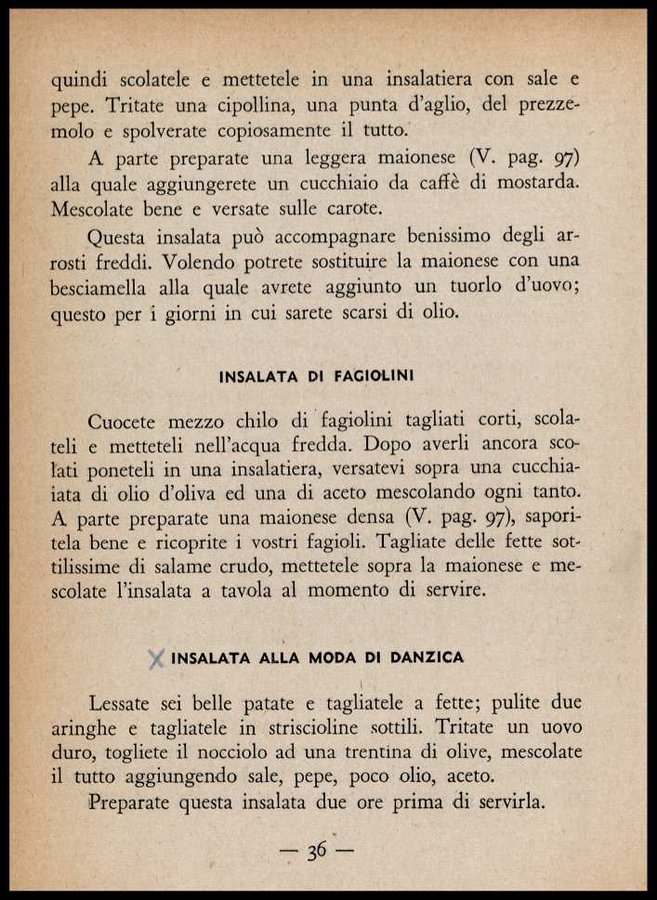 quindi scolatele e mettetele in una insalatiera con sale e pepe. Tritate una cipollina, una punta d'aglio, del prezzemolo e spolverate copiosamente il tutto.

A parte preparate una leggera maionese (V. pag. 97) alla quale aggiungerete un cucchiaio da caffè di mostarda. Mescolate bene e versate sulle carote.

Questa insalata può accompagnare benissimo degli arrosti freddi. Volendo potrete sostituire la maionese con una besciamella alla quale avrete aggiunto un tuorlo d'uovo; questo per i giorni in cui sarete scarsi di olio.

INSALATA DI FAGIOLINI

Cuocete mezzo chilo di fagiolini tagliati corti, scolateli e metteteli nell'acqua fredda. Dopo averli ancora scolati poneteli in una insalatiera, versatevi sopra una cucchiaiata di olio d'oliva ed una di aceto mescolando ogni tanto. A parte preparate una maionese densa (V. pag. 97), saporitela bene e ricoprite i vostri fagioli. Tagliate delle fette sottilissime di salame crudo, mettetele sopra la maionese e mescolate l'insalata a tavola al momento di servire.

X INSALATA ALLA MODA DI DANZICA

Lessate sei belle patate e tagliatele a fette; pulite due aringhe e tagliatele in striscioline sottili. Tritate un uovo duro, togliete il nocciolo ad una trentina di olive, mescolate il tutto aggiungendo sale, pepe, poco olio, aceto.

Preparate questa insalata due ore prima di servirla.

— 36 —